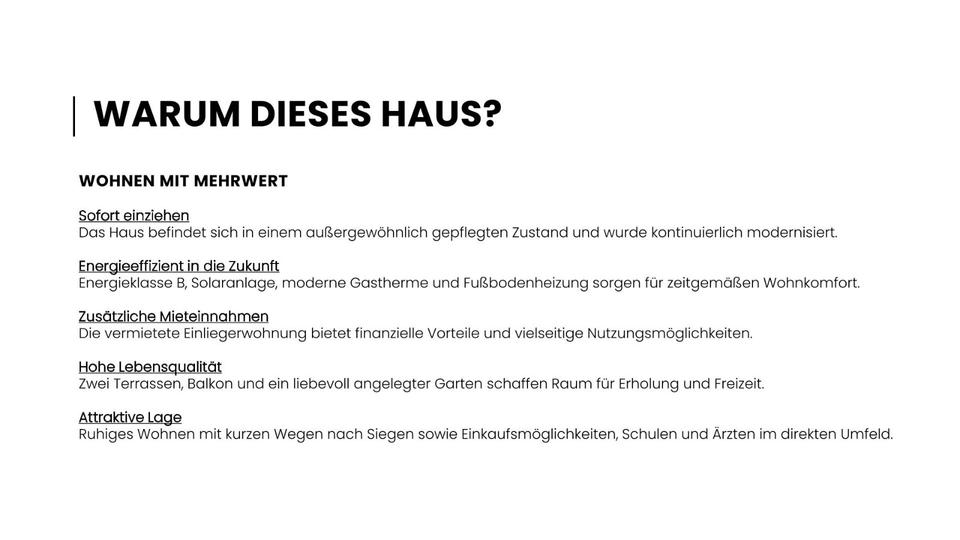 WARUM DIESES HAUS?

WOHNEN MIT MEHRWERT

Sofort einziehen
Das Haus befindet sich in einem außergewöhnlich gepflegten Zustand und wurde kontinuierlich modernisiert.

Energieeffizient in die Zukunft
Energieklasse B, Solaranlage, moderne Gastherme und Fußbodenheizung sorgen für zeitgemäßen Wohnkomfort.

Zusätzliche Mieteinnahmen
Die vermietete Einliegerwohnung bietet finanzielle Vorteile und vielseitige Nutzungsmöglichkeiten.

Hohe Lebensqualität
Zwei Terrassen, Balkon und ein liebevoll angelegter Garten schaffen Raum für Erholung und Freizeit.

Attraktive Lage
Ruhiges Wohnen mit kurzen Wegen nach Siegen sowie Einkaufsmöglichkeiten, Schulen und Ärzten im direkten Umfeld.